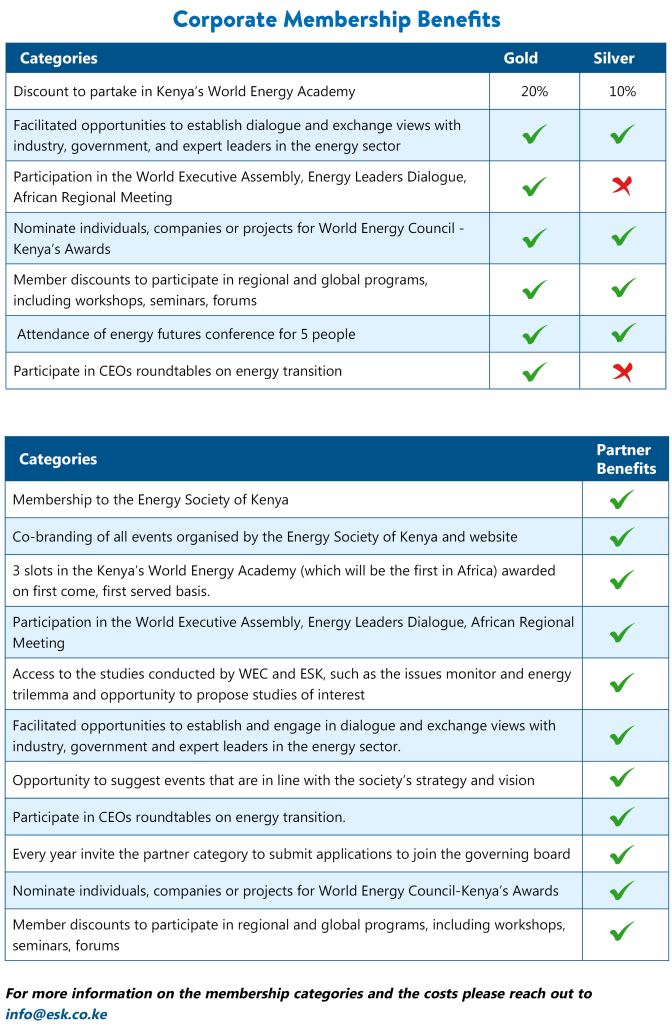 Corporate Membership Benefits

| Categories | Gold | Silver |
|---|---|---|
| Discount to partake in Kenya's World Energy Academy | 20% | 10% |
| Facilitated opportunities to establish dialogue and exchange views with industry, government, and expert leaders in the energy sector | ✓ | ✓ |
| Participation in the World Executive Assembly, Energy Leaders Dialogue, African Regional Meeting | ✓ | ✗ |
| Nominate individuals, companies or projects for World Energy Council - Kenya's Awards | ✓ | ✓ |
| Member discounts to participate in regional and global programs, including workshops, seminars, forums | ✓ | ✓ |
| Attendance of energy futures conference for 5 people | ✓ | ✓ |
| Participate in CEOs roundtables on energy transition | ✓ | ✗ |

| Categories | Partner Benefits |
|---|---|
| Membership to the Energy Society of Kenya | ✓ |
| Co-branding of all events organised by the Energy Society of Kenya and website | ✓ |
| 3 slots in the Kenya's World Energy Academy (which will be the first in Africa) awarded on first come, first served basis. | ✓ |
| Participation in the World Executive Assembly, Energy Leaders Dialogue, African Regional Meeting | ✓ |
| Access to the studies conducted by WEC and ESK, such as the issues monitor and energy trilemma and opportunity to propose studies of interest | ✓ |
| Facilitated opportunities to establish and engage in dialogue and exchange views with industry, government and expert leaders in the energy sector. | ✓ |
| Opportunity to suggest events that are in line with the society's strategy and vision | ✓ |
| Participate in CEOs roundtables on energy transition. | ✓ |
| Every year invite the partner category to submit applications to join the governing board | ✓ |
| Nominate individuals, companies or projects for World Energy Council-Kenya's Awards | ✓ |
| Member discounts to participate in regional and global programs, including workshops, seminars, forums | ✓ |

For more information on the membership categories and the costs please reach out to info@esk.co.ke